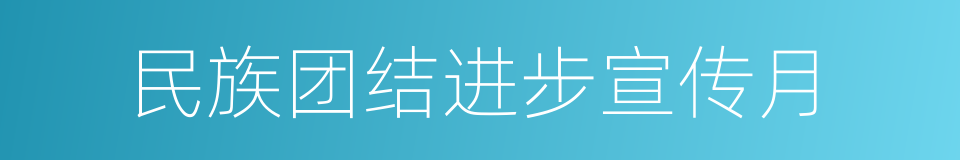 民族团结进步宣传月